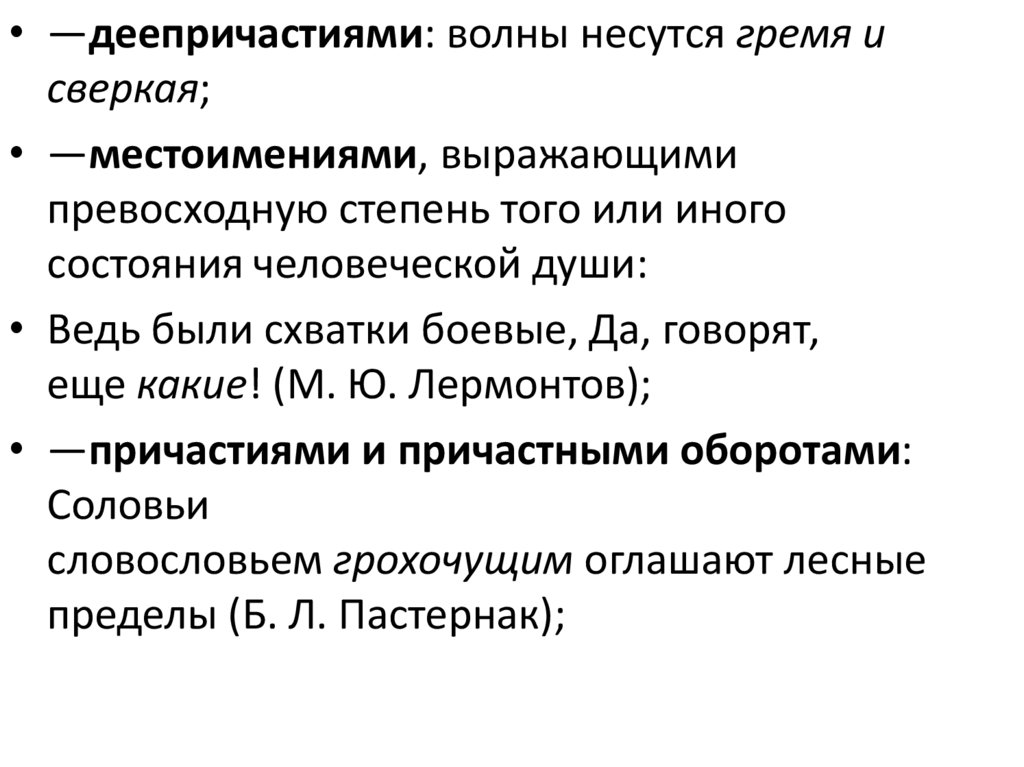 • —деепричастиями: волны несутся гремя и сверкая;

• —местоимениями, выражающими превосходную степень того или иного состояния человеческой души:

• Ведь были схватки боевые, Да, говорят, еще какие! (М. Ю. Лермонтов);

• —причастиями и причастными оборотами: Соловьи словословьем грохочущим оглашают лесные пределы (Б. Л. Пастернак);